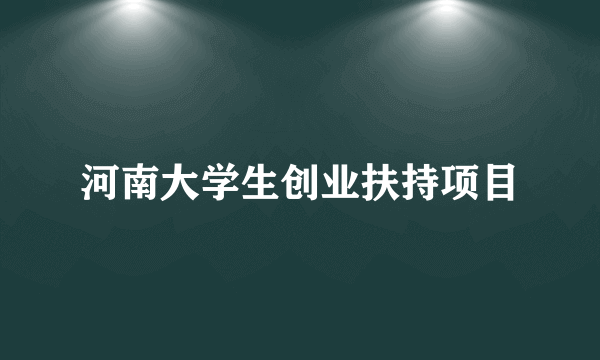 河南大学生创业扶持项目